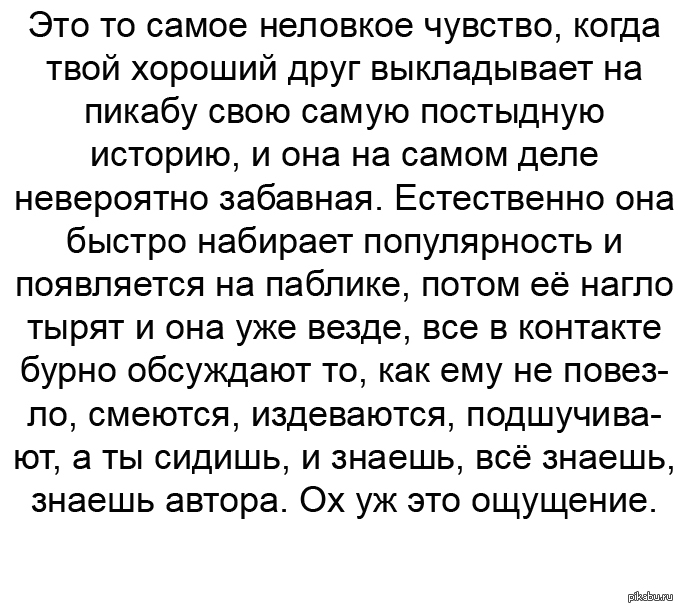 Это то самое неловкое чувство, когда твой хороший друг выкладывает на пикабу свою самую постыдную историю, и она на самом деле невероятно забавная. Естественно она быстро набирает популярность и появляется на паблике, потом её нагло тырят и она уже везде, все в контакте бурно обсуждают то, как ему не повезло, смеются, издеваются, подшучивают, а ты сидишь, и знаешь, всё знаешь, знаешь автора. Ох уж это ощущение.

pikabu.ru